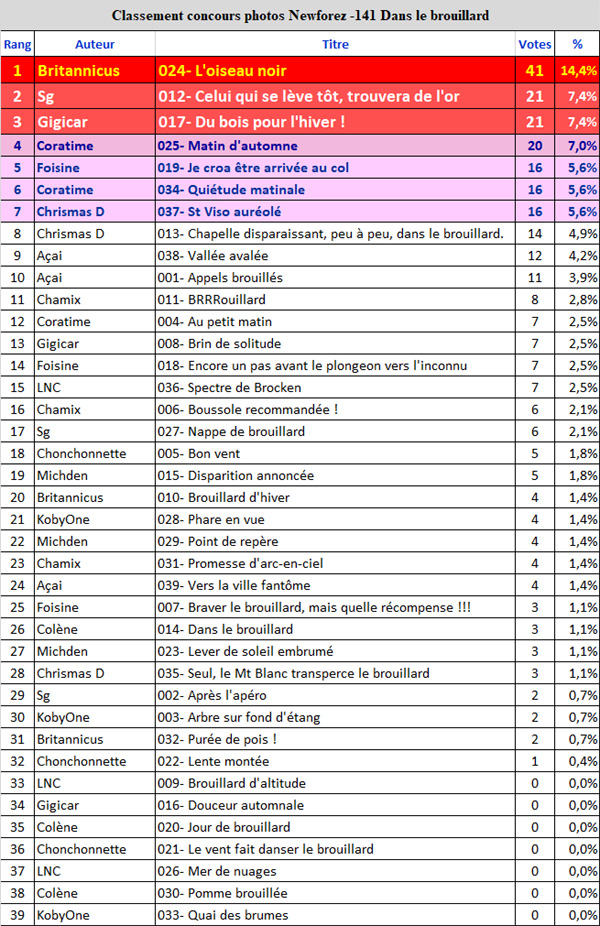 Classement concours photos Newforez -141 Dans le brouillard

| Rang | Auteur | Titre | Votes | % |
|---|---|---|---|---|
| 1 | Britannicus | 024- L'oiseau noir | 41 | 14,4% |
| 2 | Sg | 012- Celui qui se lève tôt, trouvera de l'or | 21 | 7,4% |
| 3 | Gigicar | 017- Du bois pour l'hiver ! | 21 | 7,4% |
| 4 | Coratime | 025- Matin d'automne | 20 | 7,0% |
| 5 | Foisine | 019- Je croa être arrivée au col | 16 | 5,6% |
| 6 | Coratime | 034- Quiétude matinale | 16 | 5,6% |
| 7 | Chrismas D | 037- St Viso auréolé | 16 | 5,6% |
| 8 | Chrismas D | 013- Chapelle disparaissant, peu à peu, dans le brouillard. | 14 | 4,9% |
| 9 | Açai | 038- Vallée avalée | 12 | 4,2% |
| 10 | Açai | 001- Appels brouillés | 11 | 3,9% |
| 11 | Chamix | 011- BRRRouillard | 8 | 2,8% |
| 12 | Coratime | 004- Au petit matin | 7 | 2,5% |
| 13 | Gigicar | 008- Brin de solitude | 7 | 2,5% |
| 14 | Foisine | 018- Encore un pas avant le plongeon vers l'inconnu | 7 | 2,5% |
| 15 | LNC | 036- Spectre de Brocken | 7 | 2,5% |
| 16 | Chamix | 006- Boussole recommandée ! | 6 | 2,1% |
| 17 | Sg | 027- Nappe de brouillard | 6 | 2,1% |
| 18 | Chonchonnette | 005- Bon vent | 5 | 1,8% |
| 19 | Michden | 015- Disparition annoncée | 5 | 1,8% |
| 20 | Britannicus | 010- Brouillard d'hiver | 4 | 1,4% |
| 21 | KobyOne | 028- Phare en vue | 4 | 1,4% |
| 22 | Michden | 029- Point de repère | 4 | 1,4% |
| 23 | Chamix | 031- Promesse d'arc-en-ciel | 4 | 1,4% |
| 24 | Açai | 039- Vers la ville fantôme | 4 | 1,4% |
| 25 | Foisine | 007- Braver le brouillard, mais quelle récompense !!! | 3 | 1,1% |
| 26 | Colène | 014- Dans le brouillard | 3 | 1,1% |
| 27 | Michden | 023- Lever de soleil embrumé | 3 | 1,1% |
| 28 | Chrismas D | 035- Seul, le Mt Blanc transperce le brouillard | 3 | 1,1% |
| 29 | Sg | 002- Après l'apéro | 2 | 0,7% |
| 30 | KobyOne | 003- Arbre sur fond d'étang | 2 | 0,7% |
| 31 | Britannicus | 032- Purée de pois ! | 2 | 0,7% |
| 32 | Chonchonnette | 022- Lente montée | 1 | 0,4% |
| 33 | LNC | 009- Brouillard d'altitude | 0 | 0,0% |
| 34 | Gigicar | 016- Douceur automnale | 0 | 0,0% |
| 35 | Colène | 020- Jour de brouillard | 0 | 0,0% |
| 36 | Chonchonnette | 021- Le vent fait danser le brouillard | 0 | 0,0% |
| 37 | LNC | 026- Mer de nuages | 0 | 0,0% |
| 38 | Colène | 030- Pomme brouillée | 0 | 0,0% |
| 39 | KobyOne | 033- Quai des brumes | 0 | 0,0% |